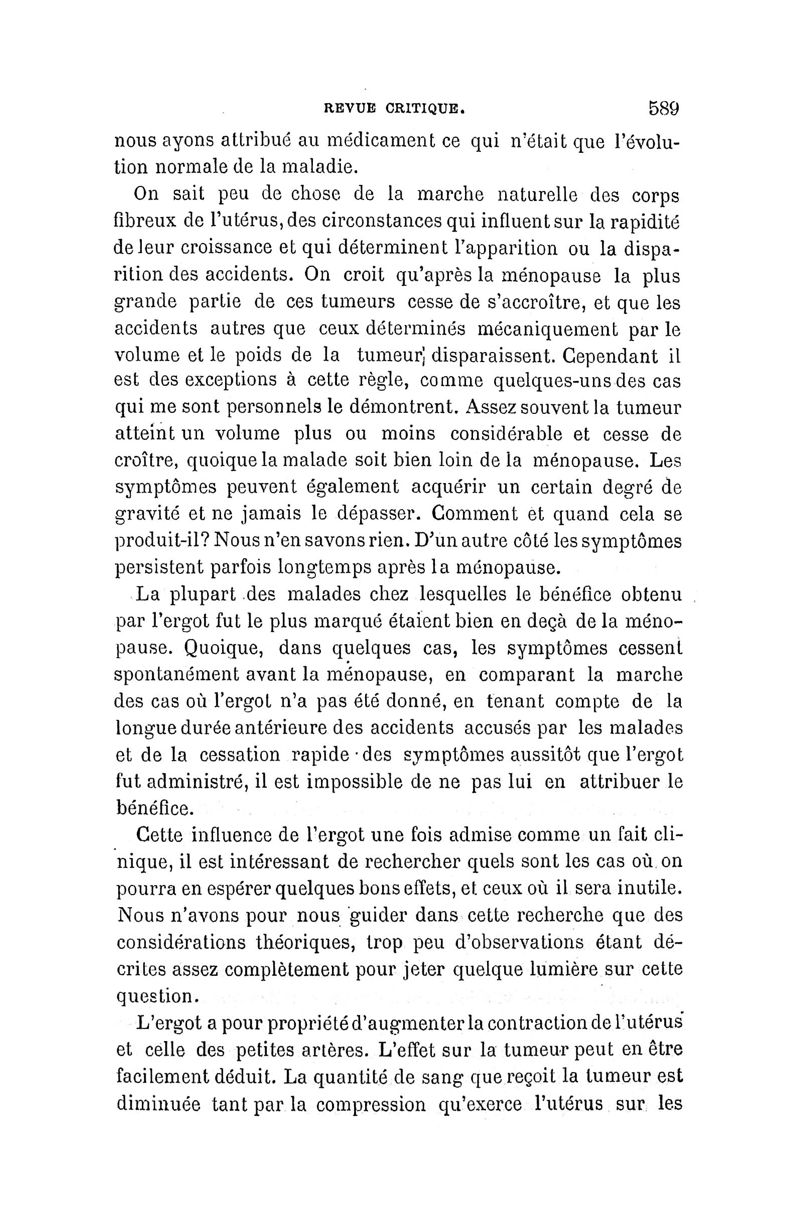 REVUE CRITIQUE. 589

nous ayons attribué au médicament ce qui n'était que l'évolution normale de la maladie.

On sait peu de chose de la marche naturelle des corps fibreux de l'utérus, des circonstances qui influent sur la rapidité de leur croissance et qui déterminent l'apparition ou la disparition des accidents. On croit qu'après la ménopause la plus grande partie de ces tumeurs cesse de s'accroître, et que les accidents autres que ceux déterminés mécaniquement par le volume et le poids de la tumeur, disparaissent. Cependant il est des exceptions à cette règle, comme quelques-uns des cas qui me sont personnels le démontrent. Assez souvent la tumeur atteint un volume plus ou moins considérable et cesse de croître, quoique la malade soit bien loin de la ménopause. Les symptômes peuvent également acquérir un certain degré de gravité et ne jamais le dépasser. Comment et quand cela se produit-il? Nous n'en savons rien. D'un autre côté les symptômes persistent parfois longtemps après la ménopause.

La plupart des malades chez lesquelles le bénéfice obtenu par l'ergot fut le plus marqué étaient bien en deçà de la ménopause. Quoique, dans quelques cas, les symptômes cessent spontanément avant la ménopause, en comparant la marche des cas où l'ergot n'a pas été donné, en tenant compte de la longue durée antérieure des accidents accusés par les malades et de la cessation rapide des symptômes aussitôt que l'ergot fut administré, il est impossible de ne pas lui en attribuer le bénéfice.

Cette influence de l'ergot une fois admise comme un fait clinique, il est intéressant de rechercher quels sont les cas où on pourra en espérer quelques bons effets, et ceux où il sera inutile. Nous n'avons pour nous guider dans cette recherche que des considérations théoriques, trop peu d'observations étant décrites assez complètement pour jeter quelque lumière sur cette question.

L'ergot a pour propriété d'augmenter la contraction de l'utérus et celle des petites artères. L'effet sur la tumeur peut en être facilement déduit. La quantité de sang que reçoit la tumeur est diminuée tant par la compression qu'exerce l'utérus sur les